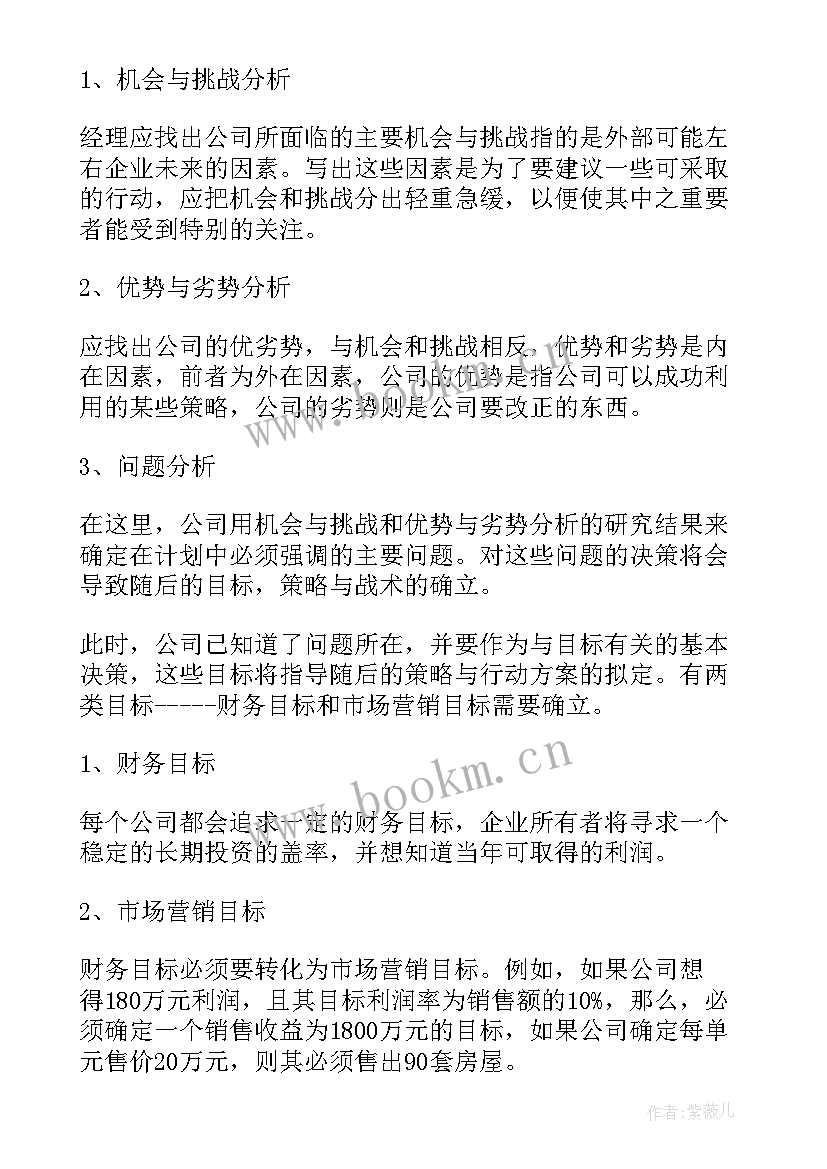 1、机会与挑战分析

经理应找出公司所面临的主要机会与挑战指的是外部可能左右企业未来的因素。写出这些因素是为了要建议一些可采取的行动，应把机会和挑战分出轻重急缓，以便使其中之重要者能受到特别的关注。

2、优势与劣势分析

应找出公司的优劣势，与机会和挑战相反，优势和劣势是内在因素，前者为外在因素，公司的优势是指公司可以成功利用的某些策略，公司的劣势则是公司要改正的东西。

3、问题分析

在这里，公司用机会与挑战和优势与劣势分析的研究结果来确定在计划中必须强调的主要问题。对这些问题的决策将会导致随后的目标，策略与战术的确立。

此时，公司已知道了问题所在，并要作为与目标有关的基本决策，这些目标将指导随后的策略与行动方案的拟定。有两类目标-----财务目标和市场营销目标需要确立。

1、财务目标

每个公司都会追求一定的财务目标，企业所有者将寻求一个稳定的长期投资的盖率，并想知道当年可取得的利润。

2、市场营销目标

财务目标必须要转化为市场营销目标。例如，如果公司想得180万元利润，且其目标利润率为销售额的10%，那么，必须确定一个销售收益为1800万元的目标，如果公司确定每单元售价20万元，则其必须售出90套房屋。

www.bookm.cn

作者：紫薇儿